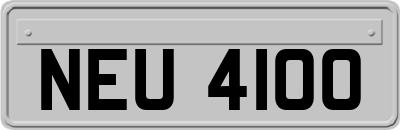 NEU 4100